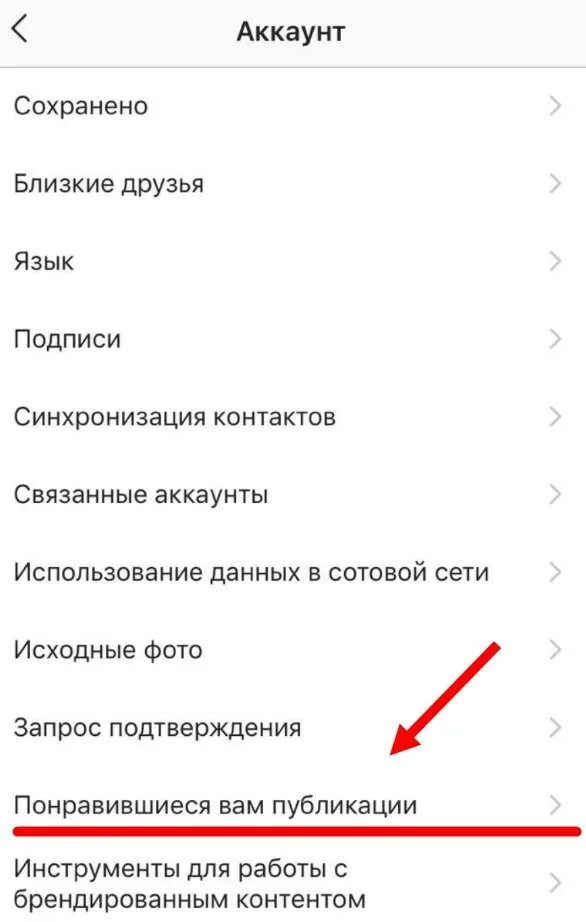 Аккаунт

Сохранено

Близкие друзья

Язык

Подписи

Синхронизация контактов

Связанные аккаунты

Использование данных в сотовой сети

Исходные фото

Запрос подтверждения

Понравившиеся вам публикации

Инструменты для работы с брендированным контентом